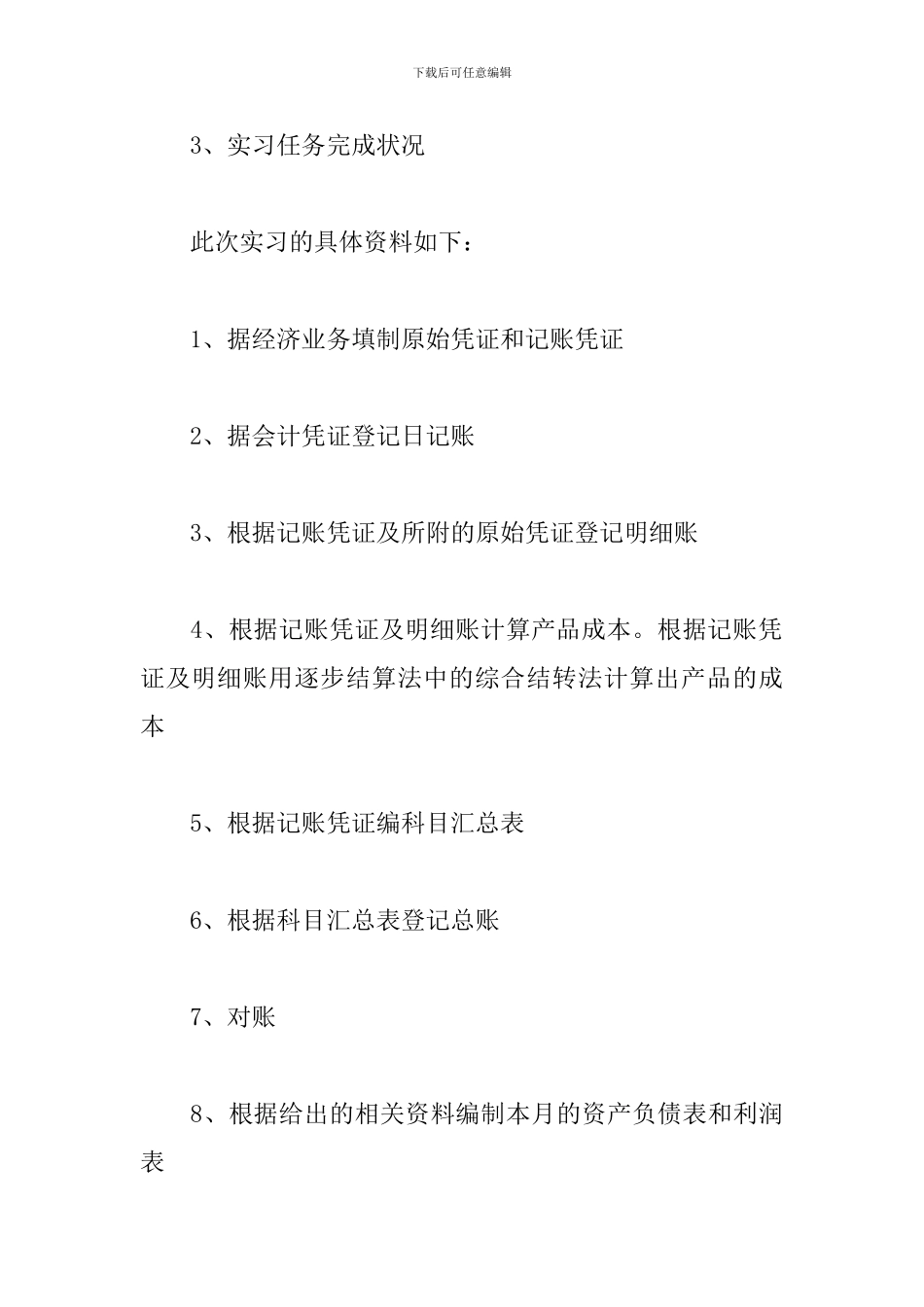 下载后可任意编辑

3、实习任务完成状况

此次实习的具体资料如下：

1、据经济业务填制原始凭证和记账凭证

2、据会计凭证登记日记账

3、根据记账凭证及所附的原始凭证登记明细账

4、根据记账凭证及明细账计算产品成本。根据记账凭证及明细账用逐步结算法中的综合结转法计算出产品的成本

5、根据记账凭证编科目汇总表

6、根据科目汇总表登记总账

7、对账

8、根据给出的相关资料编制本月的资产负债表和利润表